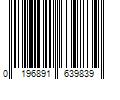 0 196891 639839